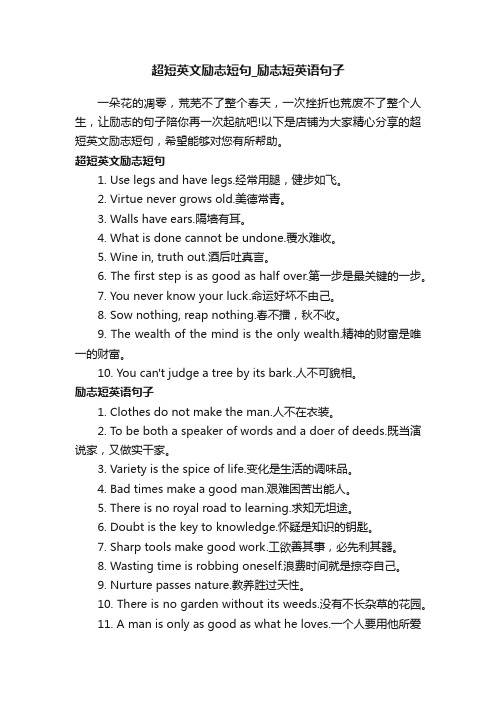 超短英文励志短句_励志短英语句子

一朵花的凋零，荒芜不了整个春天，一次挫折也荒废不了整个人生，让励志的句子陪你再一次起航吧!以下是店铺为大家精心分享的超短英文励志短句，希望能够对您有所帮助。

超短英文励志短句

1. Use legs and have legs.经常用腿，健步如飞。

2. Virtue never grows old.美德常青。

3. Walls have ears.隔墙有耳。

4. What is done cannot be undone.覆水难收。

5. Wine in, truth out.酒后吐真言。

6. The first step is as good as half over.第一步是最关键的一步。

7. You never know your luck.命运好坏不由己。

8. Sow nothing, reap nothing.春不播，秋不收。

9. The wealth of the mind is the only wealth.精神的财富是唯一的财富。

10. You can't judge a tree by its bark.人不可貌相。

励志短英语句子

1. Clothes do not make the man.人不在衣装。

2. To be both a speaker of words and a doer of deeds.既当演说家，又做实干家。

3. Variety is the spice of life.变化是生活的调味品。

4. Bad times make a good man.艰难困苦出能人。

5. There is no royal road to learning.求知无坦途。

6. Doubt is the key to knowledge.怀疑是知识的钥匙。

7. Sharp tools make good work.工欲善其事，必先利其器。

8. Wasting time is robbing oneself.浪费时间就是掠夺自己。

9. Nurture passes nature.教养胜过天性。

10. There is no garden without its weeds.没有不长杂草的花园。

11. A man is only as good as what he loves.一个人要用他所爱